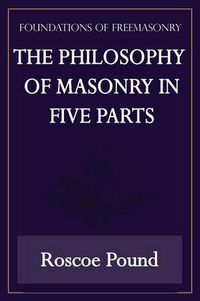 FOUNDATIONS OF FREEMASONRY

THE PHILOSOPHY OF MASONRY IN FIVE PARTS

Roscoe Pound